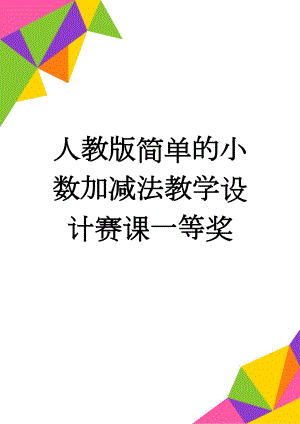 人教版简单的小数加减法教学设计赛课一等奖